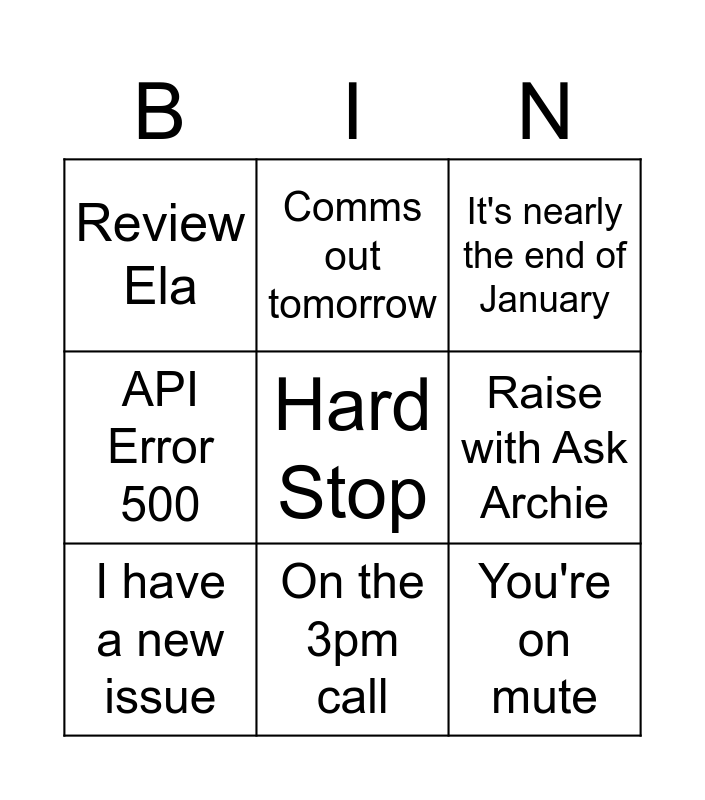 | B | I | N |
|---|---|---|
| Review Ela | Comms out tomorrow | It's nearly the end of January |
| API Error 500 | Hard Stop | Raise with Ask Archie |
| I have a new issue | On the 3pm call | You're on mute |